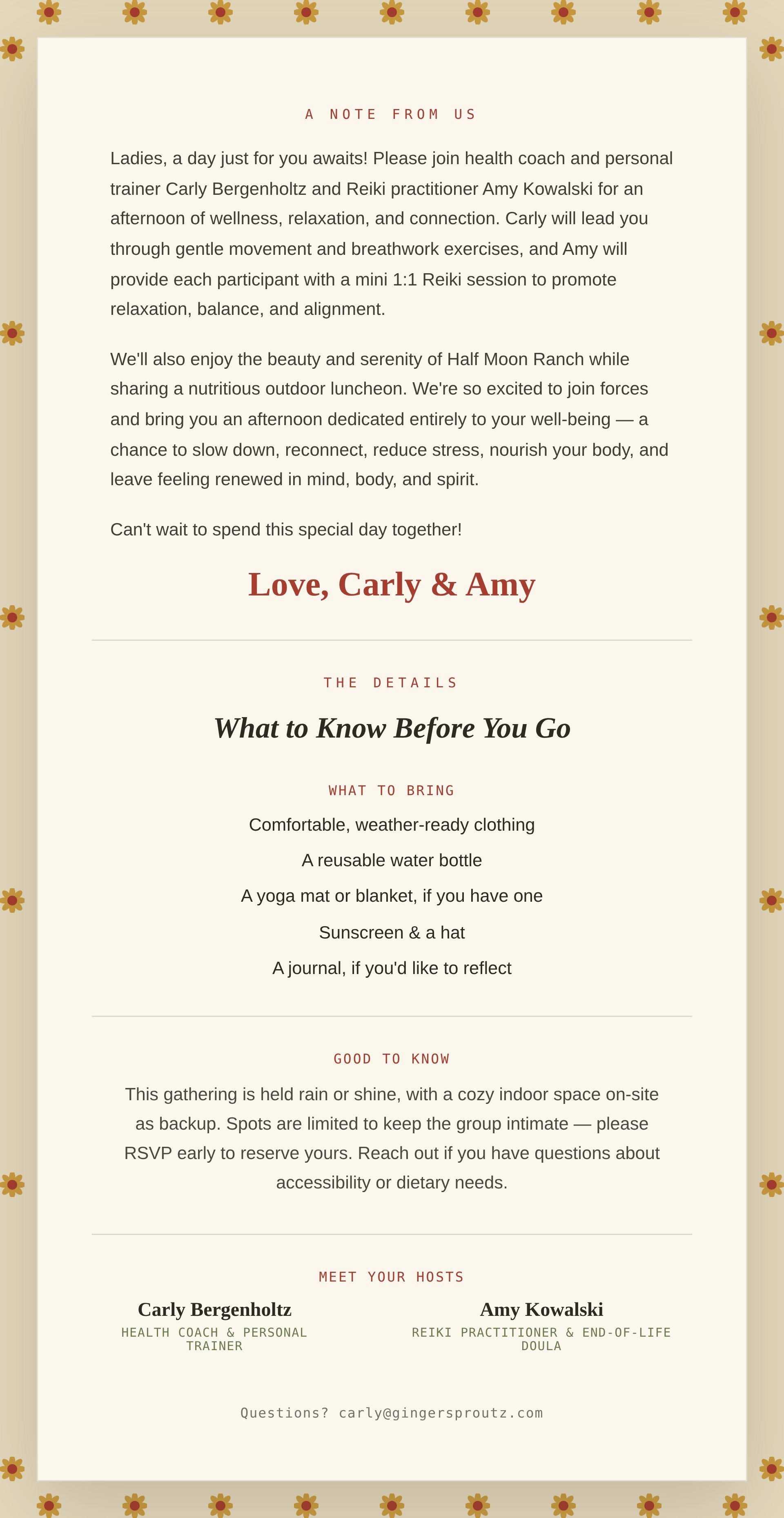 A NOTE FROM US

Ladies, a day just for you awaits! Please join health coach and personal trainer Carly Bergenholtz and Reiki practitioner Amy Kowalski for an afternoon of wellness, relaxation, and connection. Carly will lead you through gentle movement and breathwork exercises, and Amy will provide each participant with a mini 1:1 Reiki session to promote relaxation, balance, and alignment.

We'll also enjoy the beauty and serenity of Half Moon Ranch while sharing a nutritious outdoor luncheon. We're so excited to join forces and bring you an afternoon dedicated entirely to your well-being — a chance to slow down, reconnect, reduce stress, nourish your body, and leave feeling renewed in mind, body, and spirit.

Can't wait to spend this special day together!

Love, Carly & Amy

THE DETAILS

What to Know Before You Go

WHAT TO BRING

Comfortable, weather-ready clothing

A reusable water bottle

A yoga mat or blanket, if you have one

Sunscreen & a hat

A journal, if you'd like to reflect

GOOD TO KNOW

This gathering is held rain or shine, with a cozy indoor space on-site as backup. Spots are limited to keep the group intimate — please RSVP early to reserve yours. Reach out if you have questions about accessibility or dietary needs.

MEET YOUR HOSTS

Carly Bergenholtz
HEALTH COACH & PERSONAL TRAINER

Amy Kowalski
REIKI PRACTITIONER & END-OF-LIFE DOULA

Questions? carly@gingersproutz.com